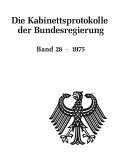 Die Kabinettsprotokolle der Bundesregierung

Band 28 - 1975